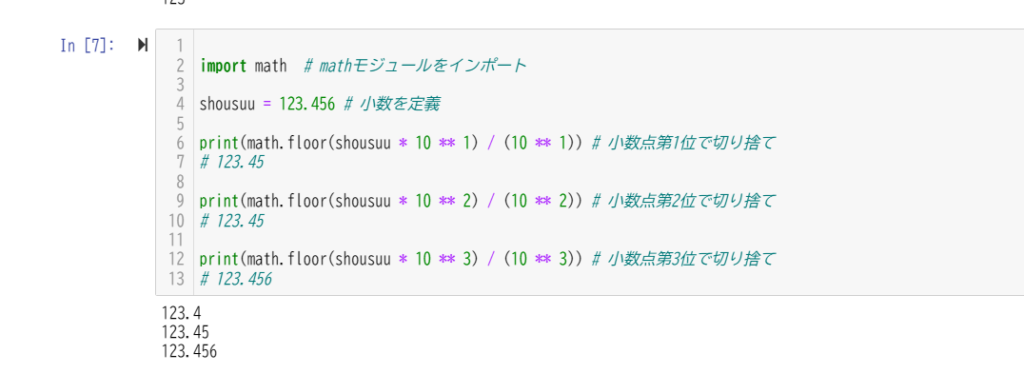 123

In [7]:

1
2 import math # mathモジュールをインポート
3
4 shousuu = 123.456 # 小数を定義
5
6 print(math.floor(shousuu * 10 ** 1) / (10 ** 1)) # 小数点第1位で切り捨て
7 # 123.45
8
9 print(math.floor(shousuu * 10 ** 2) / (10 ** 2)) # 小数点第2位で切り捨て
10 # 123.45
11
12 print(math.floor(shousuu * 10 ** 3) / (10 ** 3)) # 小数点第3位で切り捨て
13 # 123.456

123.4
123.45
123.456